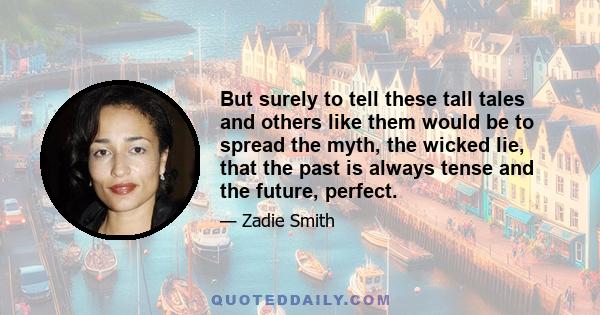 But surely to tell these tall tales and others like them would be to spread the myth, the wicked lie, that the past is always tense and the future, perfect.

— Zadie Smith

QUOTEDDAILY.COM